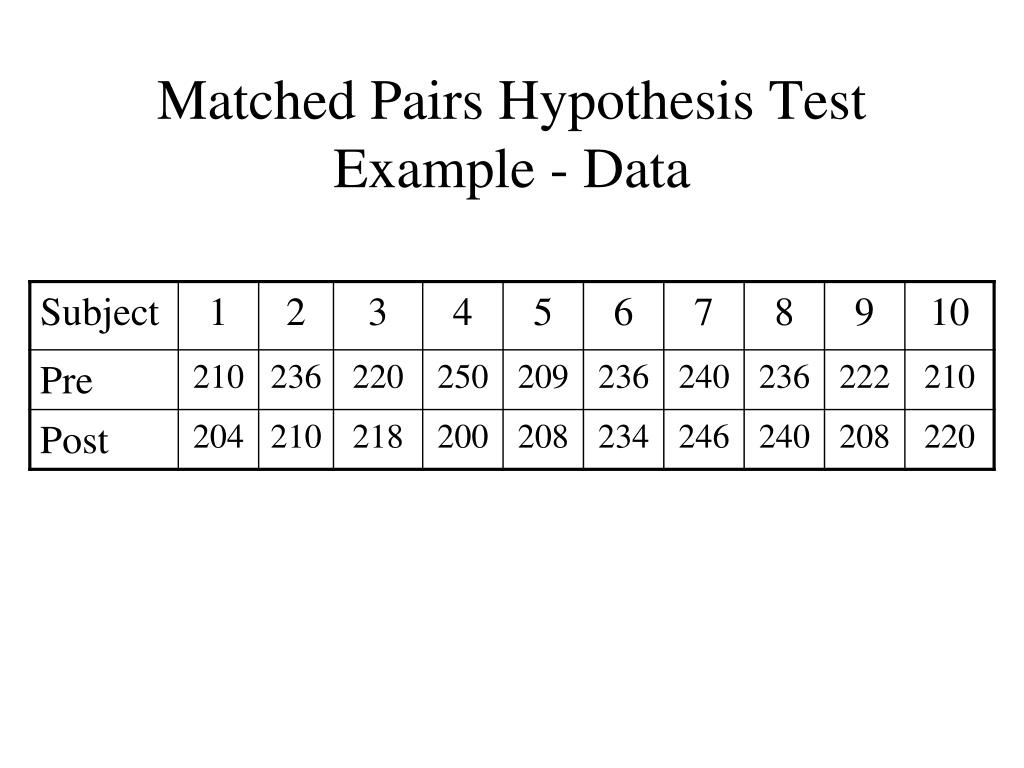 Matched Pairs Hypothesis Test
Example - Data

| Subject | 1 | 2 | 3 | 4 | 5 | 6 | 7 | 8 | 9 | 10 |
|---|---|---|---|---|---|---|---|---|---|---|
| Pre | 210 | 236 | 220 | 250 | 209 | 236 | 240 | 236 | 222 | 210 |
| Post | 204 | 210 | 218 | 200 | 208 | 234 | 246 | 240 | 208 | 220 |